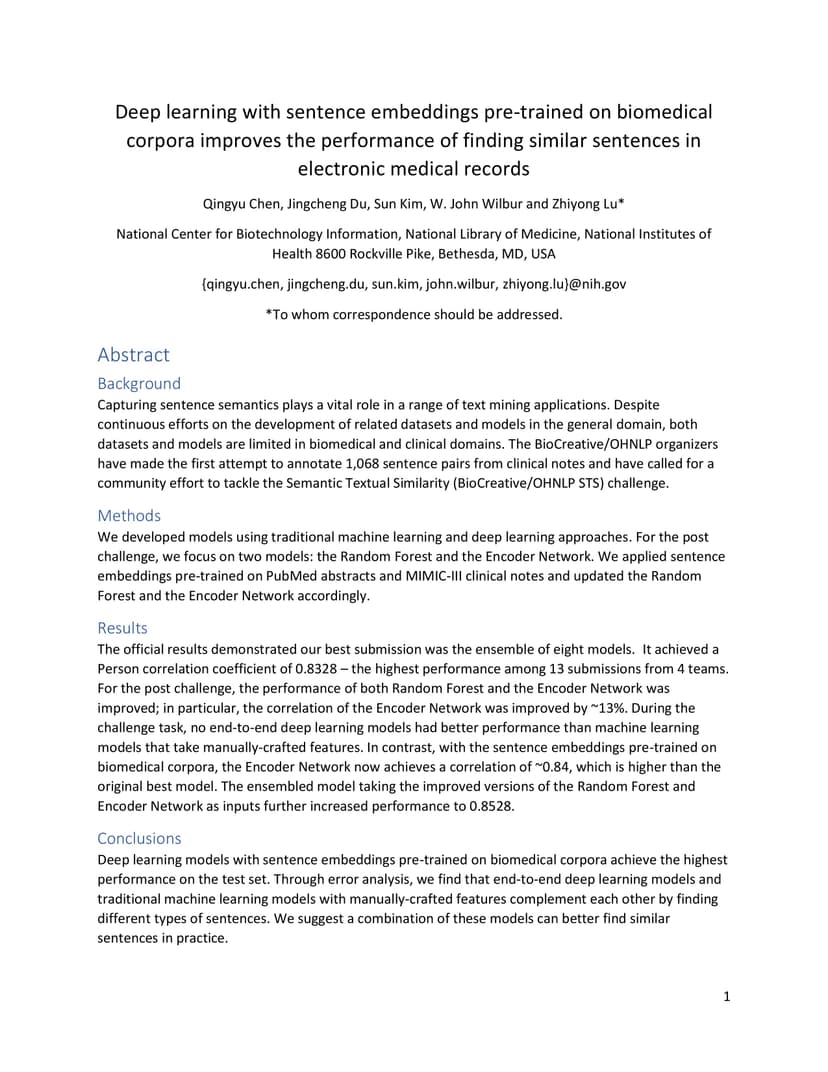 Deep learning with sentence embeddings pre-trained on biomedical corpora improves the performance of finding similar sentences in electronic medical records

Qingyu Chen, Jingcheng Du, Sun Kim, W. John Wilbur and Zhiyong Lu*

National Center for Biotechnology Information, National Library of Medicine, National Institutes of Health 8600 Rockville Pike, Bethesda, MD, USA

{qingyu.chen, jingcheng.du, sun.kim, john.wilbur, zhiyong.lu}@nih.gov

*To whom correspondence should be addressed.

Abstract

Background

Capturing sentence semantics plays a vital role in a range of text mining applications. Despite continuous efforts on the development of related datasets and models in the general domain, both datasets and models are limited in biomedical and clinical domains. The BioCreative/OHNLP organizers have made the first attempt to annotate 1,068 sentence pairs from clinical notes and have called for a community effort to tackle the Semantic Textual Similarity (BioCreative/OHNLP STS) challenge.

Methods

We developed models using traditional machine learning and deep learning approaches. For the post challenge, we focus on two models: the Random Forest and the Encoder Network. We applied sentence embeddings pre-trained on PubMed abstracts and MIMIC-III clinical notes and updated the Random Forest and the Encoder Network accordingly.

Results

The official results demonstrated our best submission was the ensemble of eight models. It achieved a Person correlation coefficient of 0.8328 – the highest performance among 13 submissions from 4 teams. For the post challenge, the performance of both Random Forest and the Encoder Network was improved; in particular, the correlation of the Encoder Network was improved by ~13%. During the challenge task, no end-to-end deep learning models had better performance than machine learning models that take manually-crafted features. In contrast, with the sentence embeddings pre-trained on biomedical corpora, the Encoder Network now achieves a correlation of ~0.84, which is higher than the original best model. The ensembled model taking the improved versions of the Random Forest and Encoder Network as inputs further increased performance to 0.8528.

Conclusions

Deep learning models with sentence embeddings pre-trained on biomedical corpora achieve the highest performance on the test set. Through error analysis, we find that end-to-end deep learning models and traditional machine learning models with manually-crafted features complement each other by finding different types of sentences. We suggest a combination of these models can better find similar sentences in practice.

1